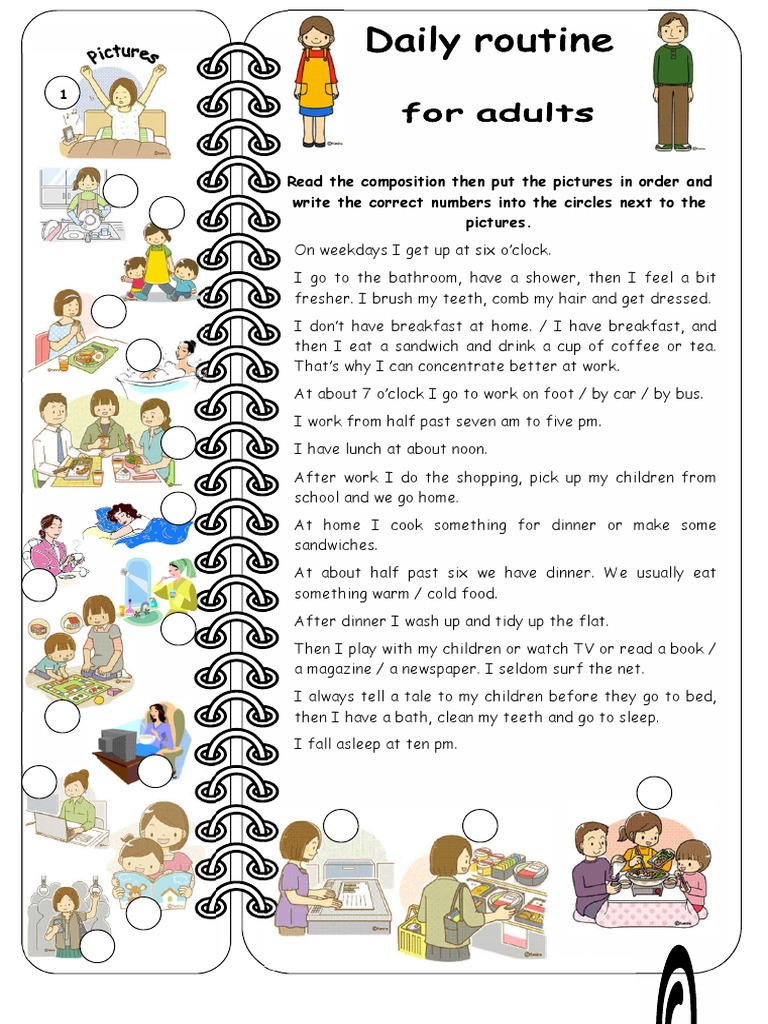 Pictures

1

Daily routine

for adults

Read the composition then put the pictures in order and write the correct numbers into the circles next to the pictures.

On weekdays I get up at six o'clock.

I go to the bathroom, have a shower, then I feel a bit fresher. I brush my teeth, comb my hair and get dressed.

I don't have breakfast at home. / I have breakfast, and then I eat a sandwich and drink a cup of coffee or tea. That's why I can concentrate better at work.

At about 7 o'clock I go to work on foot / by car / by bus.

I work from half past seven am to five pm.

I have lunch at about noon.

After work I do the shopping, pick up my children from school and we go home.

At home I cook something for dinner or make some sandwiches.

At about half past six we have dinner. We usually eat something warm / cold food.

After dinner I wash up and tidy up the flat.

Then I play with my children or watch TV or read a book / a magazine / a newspaper. I seldom surf the net.

I always tell a tale to my children before they go to bed, then I have a bath, clean my teeth and go to sleep.

I fall asleep at ten pm.